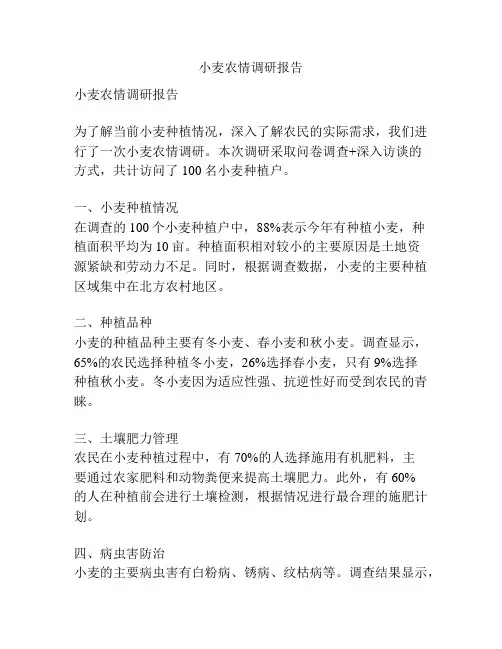 小麦农情调研报告

小麦农情调研报告

为了解当前小麦种植情况，深入了解农民的实际需求，我们进行了一次小麦农情调研。本次调研采取问卷调查+深入访谈的方式，共计访问了 100 名小麦种植户。

一、小麦种植情况
在调查的 100 个小麦种植户中，88%表示今年有种植小麦，种植面积平均为 10 亩。种植面积相对较小的主要原因是土地资源紧缺和劳动力不足。同时，根据调查数据，小麦的主要种植区域集中在北方农村地区。

二、种植品种
小麦的种植品种主要有冬小麦、春小麦和秋小麦。调查显示，65%的农民选择种植冬小麦，26%选择春小麦，只有 9%选择种植秋小麦。冬小麦因为适应性强、抗逆性好而受到农民的青睐。

三、土壤肥力管理
农民在小麦种植过程中，有 70%的人选择施用有机肥料，主要通过农家肥料和动物粪便来提高土壤肥力。此外，有 60%的人在种植前会进行土壤检测，根据情况进行最合理的施肥计划。

四、病虫害防治
小麦的主要病虫害有白粉病、锈病、纹枯病等。调查结果显示，